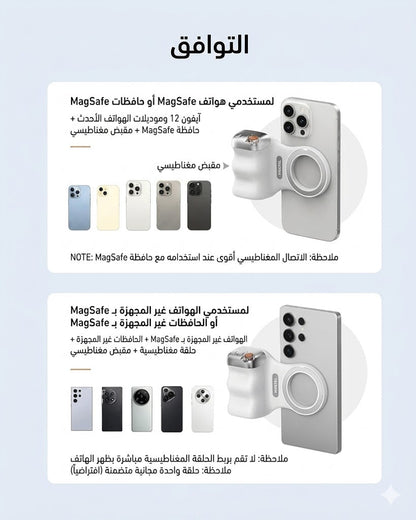 التوافق

لمستخدمي هواتف MagSafe أو حافظات MagSafe

آيفون 12 وموديلات الهواتف الأحدث + حافظة MagSafe + مقبض مغناطيسي

مقبض مغناطيسي

ملاحظة: الاتصال المغناطيسي أقوى عند استخدامه مع حافظة NOTE: MagSafe

لمستخدمي الهواتف غير المجهزة بـ MagSafe أو الحافظات غير المجهزة بـ MagSafe

الهواتف غير المجهزة بـ MagSafe + الحافظات غير المجهزة + حلقة مغناطيسية + مقبض مغناطيسي

ملاحظة: لا تقم بربط الحلقة المغناطيسية مباشرة بظهر الهاتف
ملاحظة: حلقة واحدة مجانية متضمنة (افتراضياً)